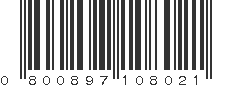 0 800897 108021